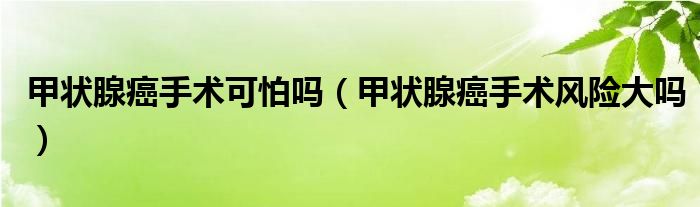 甲状腺癌手术可怕吗（甲状腺癌手术风险大吗）